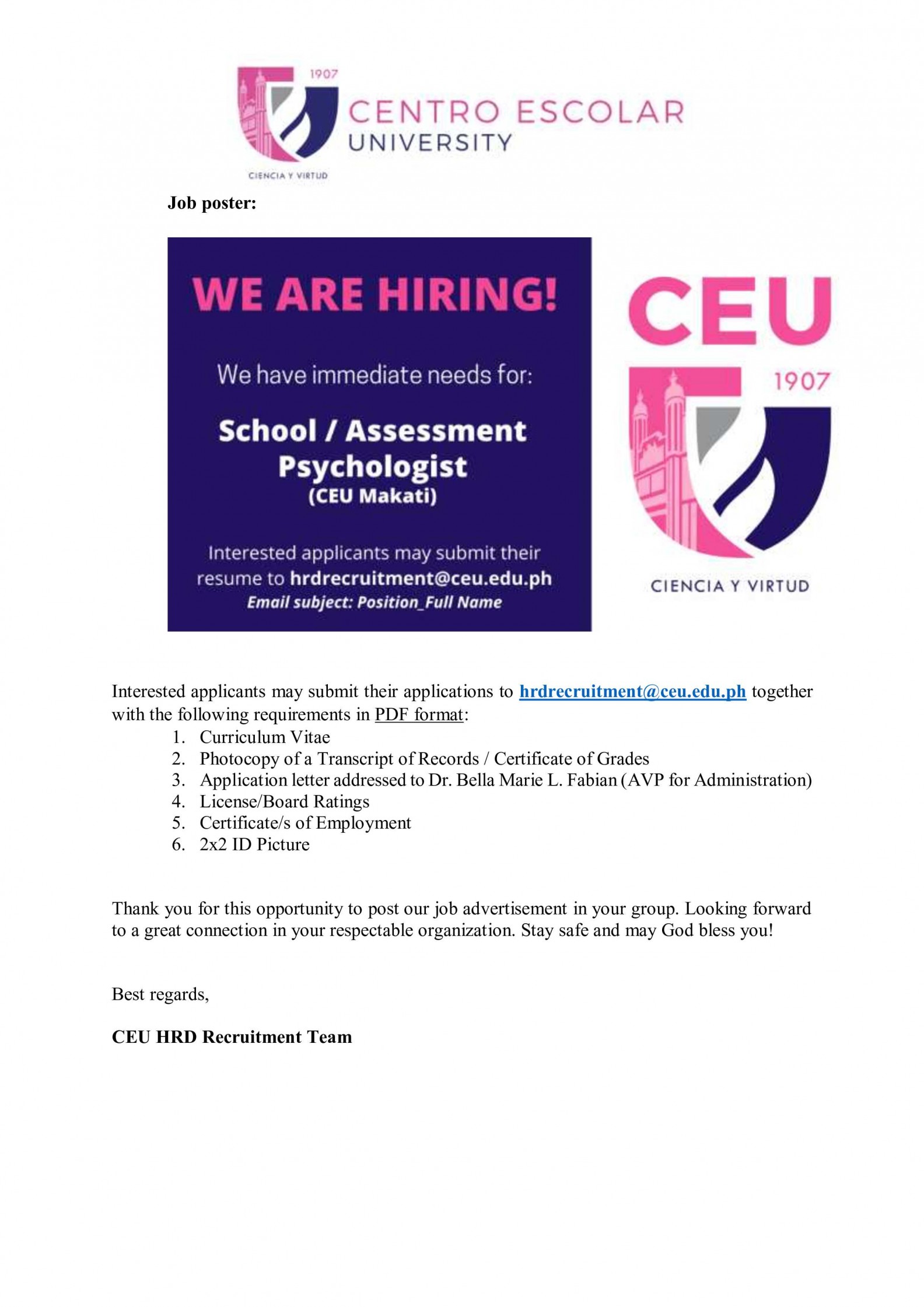 1907
CENTRO ESCOLAR
UNIVERSITY
CIENCIA Y VIRTUD

Job poster:

WE ARE HIRING!

We have immediate needs for:

School / Assessment Psychologist
(CEU Makati)

Interested applicants may submit their resume to hrdrecruitment@ceu.edu.ph
Email subject: Position_Full Name

CEU
1907
CIENCIA Y VIRTUD

Interested applicants may submit their applications to hrdrecruitment@ceu.edu.ph together with the following requirements in PDF format:
1. Curriculum Vitae
2. Photocopy of a Transcript of Records / Certificate of Grades
3. Application letter addressed to Dr. Bella Marie L. Fabian (AVP for Administration)
4. License/Board Ratings
5. Certificate/s of Employment
6. 2x2 ID Picture

Thank you for this opportunity to post our job advertisement in your group. Looking forward to a great connection in your respectable organization. Stay safe and may God bless you!

Best regards,

CEU HRD Recruitment Team